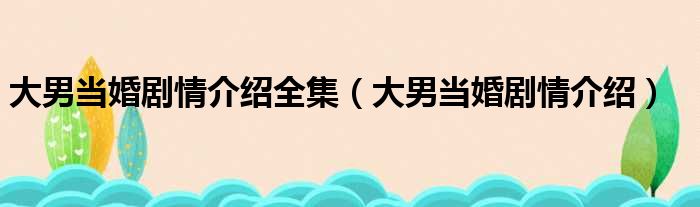 大男当婚剧情介绍全集（大男当婚剧情介绍）